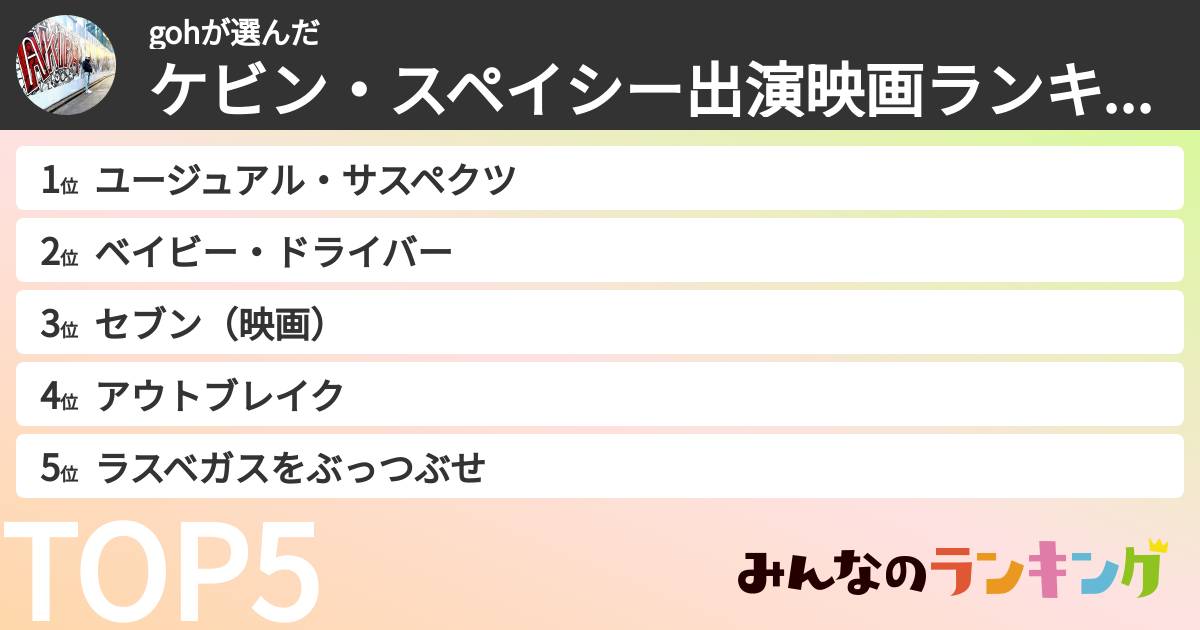 gohが選んだ
ケビン・スペイシー出演映画ランキ...

1位 ユージュアル・サスペクツ

2位 ベイビー・ドライバー

3位 セブン（映画）

4位 アウトブレイク

5位 ラスベガスをぶっつぶせ

TOP5

みんなのランキング